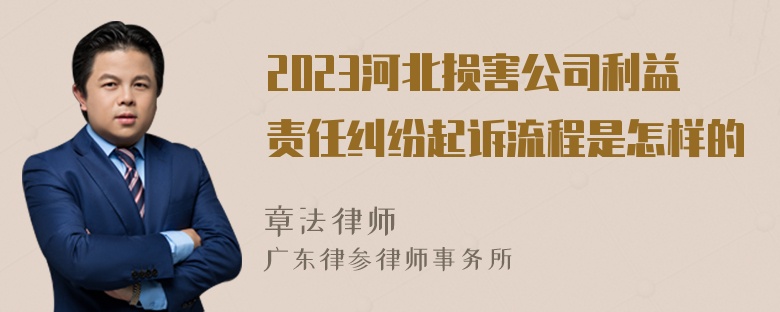 2023河北损害公司利益责任纠纷起诉流程是怎样的

章法律师
广东律参律师事务所